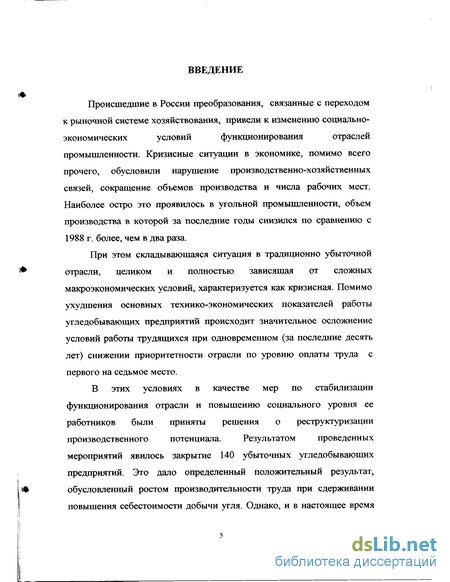 ВВЕДЕНИЕ

Происшедшие в России преобразования, связанные с переходом к рыночной системе хозяйствования, привели к изменению социально-экономических условий функционирования отраслей промышленности. Кризисные ситуации в экономике, помимо всего прочего, обусловили нарушение производственно-хозяйственных связей, сокращение объемов производства и числа рабочих мест. Наиболее остро это проявилось в угольной промышленности, объем производства в которой за последние годы снизился по сравнению с 1988 г. более, чем в два раза.

При этом складывающаяся ситуация в традиционно убыточной отрасли, целиком и полностью зависящая от сложных макроэкономических условий, характеризуется как кризисная. Помимо ухудшения основных технико-экономических показателей работы угледобывающих предприятий происходит значительное осложнение условий работы трудящихся при одновременном (за последние десять лет) снижении приоритетности отрасли по уровню оплаты труда с первого на седьмое место.

В этих условиях в качестве мер по стабилизации функционирования отрасли и повышению социального уровня ее работников были приняты решения о реструктуризации производственного потенциала. Результатом проведенных мероприятий явилось закрытие 140 убыточных угледобывающих предприятий. Это дало определенный положительный результат, обусловленный ростом производительности труда при сдерживании повышения себестоимости добычи угля. Однако, и в настоящее время

5

dsLib.net
библиотека диссертаций